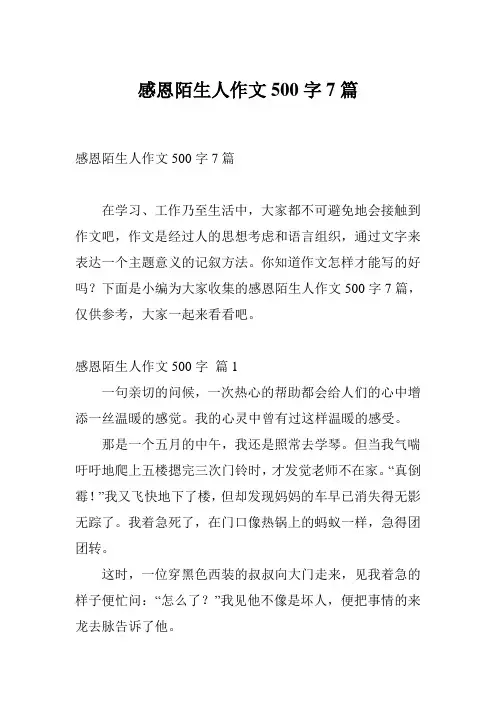 感恩陌生人作文 500 字 7 篇

感恩陌生人作文 500 字 7 篇

在学习、工作乃至生活中，大家都不可避免地会接触到作文吧，作文是经过人的思想考虑和语言组织，通过文字来表达一个主题意义的记叙方法。你知道作文怎样才能写的好吗？下面是小编为大家收集的感恩陌生人作文 500 字 7 篇，仅供参考，大家一起来看看吧。

感恩陌生人作文 500 字 篇 1

一句亲切的问候，一次热心的帮助都会给人们的心中增添一丝温暖的感觉。我的心灵中曾有过这样温暖的感受。

那是一个五月的中午，我还是照常去学琴。但当我气喘吁吁地爬上五楼摁完三次门铃时，才发觉老师不在家。“真倒霉！”我又飞快地下了楼，但却发现妈妈的车早已消失得无影无踪了。我着急死了，在门口像热锅上的蚂蚁一样，急得团团转。

这时，一位穿黑色西装的叔叔向大门走来，见我着急的样子便忙问：“怎么了？”我见他不像是坏人，便把事情的来龙去脉告诉了他。